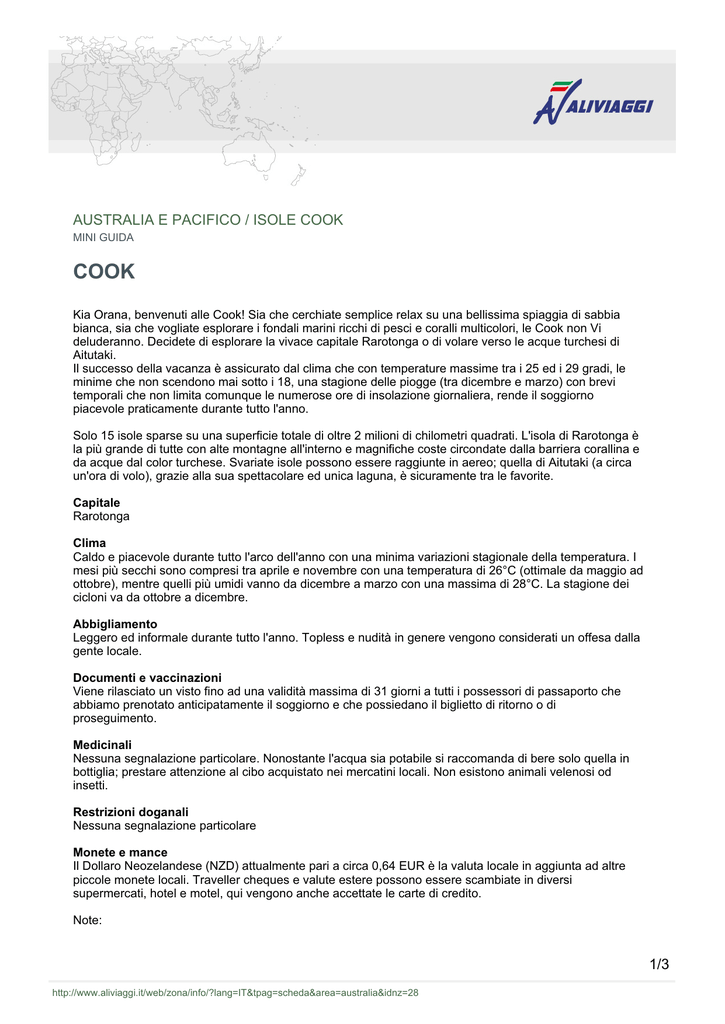 ALIVIAGGI

AUSTRALIA E PACIFICO / ISOLE COOK
MINI GUIDA

COOK

Kia Orana, benvenuti alle Cook! Sia che cerchiate semplice relax su una bellissima spiaggia di sabbia bianca, sia che vogliate esplorare i fondali marini ricchi di pesci e coralli multicolori, le Cook non Vi deluderanno. Decidete di esplorare la vivace capitale Rarotonga o di volare verso le acque turchesi di Aitutaki.
Il successo della vacanza è assicurato dal clima che con temperature massime tra i 25 ed i 29 gradi, le minime che non scendono mai sotto i 18, una stagione delle piogge (tra dicembre e marzo) con brevi temporali che non limita comunque le numerose ore di insolazione giornaliera, rende il soggiorno piacevole praticamente durante tutto l'anno.

Solo 15 isole sparse su una superficie totale di oltre 2 milioni di chilometri quadrati. L'isola di Rarotonga è la più grande di tutte con alte montagne all'interno e magnifiche coste circondate dalla barriera corallina e da acque dal color turchese. Svariate isole possono essere raggiunte in aereo; quella di Aitutaki (a circa un'ora di volo), grazie alla sua spettacolare ed unica laguna, è sicuramente tra le favorite.

Capitale
Rarotonga

Clima
Caldo e piacevole durante tutto l'arco dell'anno con una minima variazioni stagionale della temperatura. I mesi più secchi sono compresi tra aprile e novembre con una temperatura di 26°C (ottimale da maggio ad ottobre), mentre quelli più umidi vanno da dicembre a marzo con una massima di 28°C. La stagione dei cicloni va da ottobre a dicembre.

Abbigliamento
Leggero ed informale durante tutto l'anno. Topless e nudità in genere vengono considerati un offesa dalla gente locale.

Documenti e vaccinazioni
Viene rilasciato un visto fino ad una validità massima di 31 giorni a tutti i possessori di passaporto che abbiamo prenotato anticipatamente il soggiorno e che possiedano il biglietto di ritorno o di proseguimento.

Medicinali
Nessuna segnalazione particolare. Nonostante l'acqua sia potabile si raccomanda di bere solo quella in bottiglia; prestare attenzione al cibo acquistato nei mercatini locali. Non esistono animali velenosi od insetti.

Restrizioni doganali
Nessuna segnalazione particolare

Monete e mance
Il Dollaro Neozelandese (NZD) attualmente pari a circa 0,64 EUR è la valuta locale in aggiunta ad altre piccole monete locali. Traveller cheques e valute estere possono essere scambiate in diversi supermercati, hotel e motel, qui vengono anche accettate le carte di credito.

Note:

1/3

http://www.aliviaggi.it/web/zona/info/?lang=IT&tpag=scheda&area=australia&idnz=28